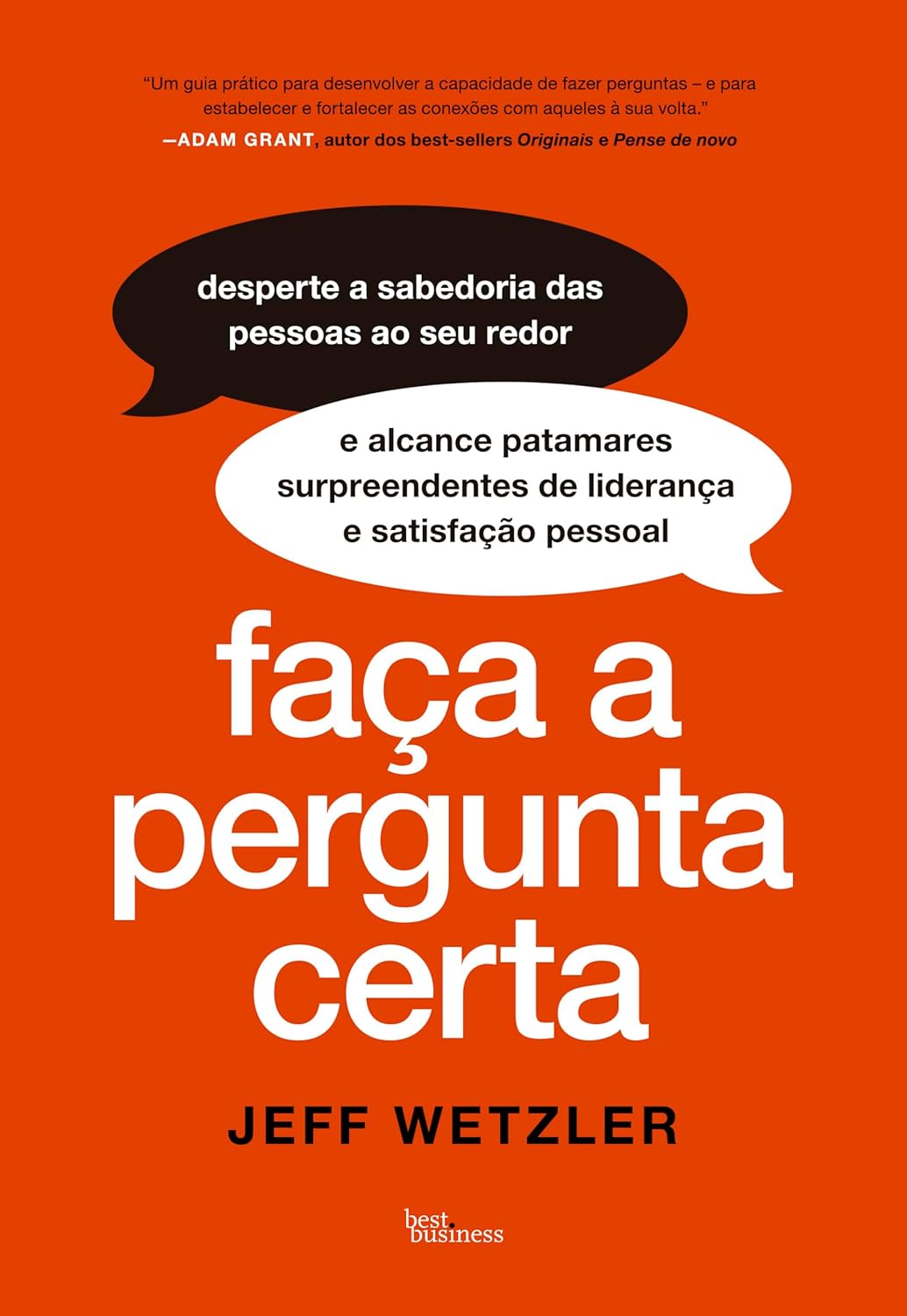 "Um guia prático para desenvolver a capacidade de fazer perguntas – e para estabelecer e fortalecer as conexões com aqueles à sua volta."
—ADAM GRANT, autor dos best-sellers Originais e Pense de novo

desperte a sabedoria das pessoas ao seu redor

e alcance patamares surpreendentes de liderança e satisfação pessoal

faça a pergunta certa

JEFF WETZLER

best. business